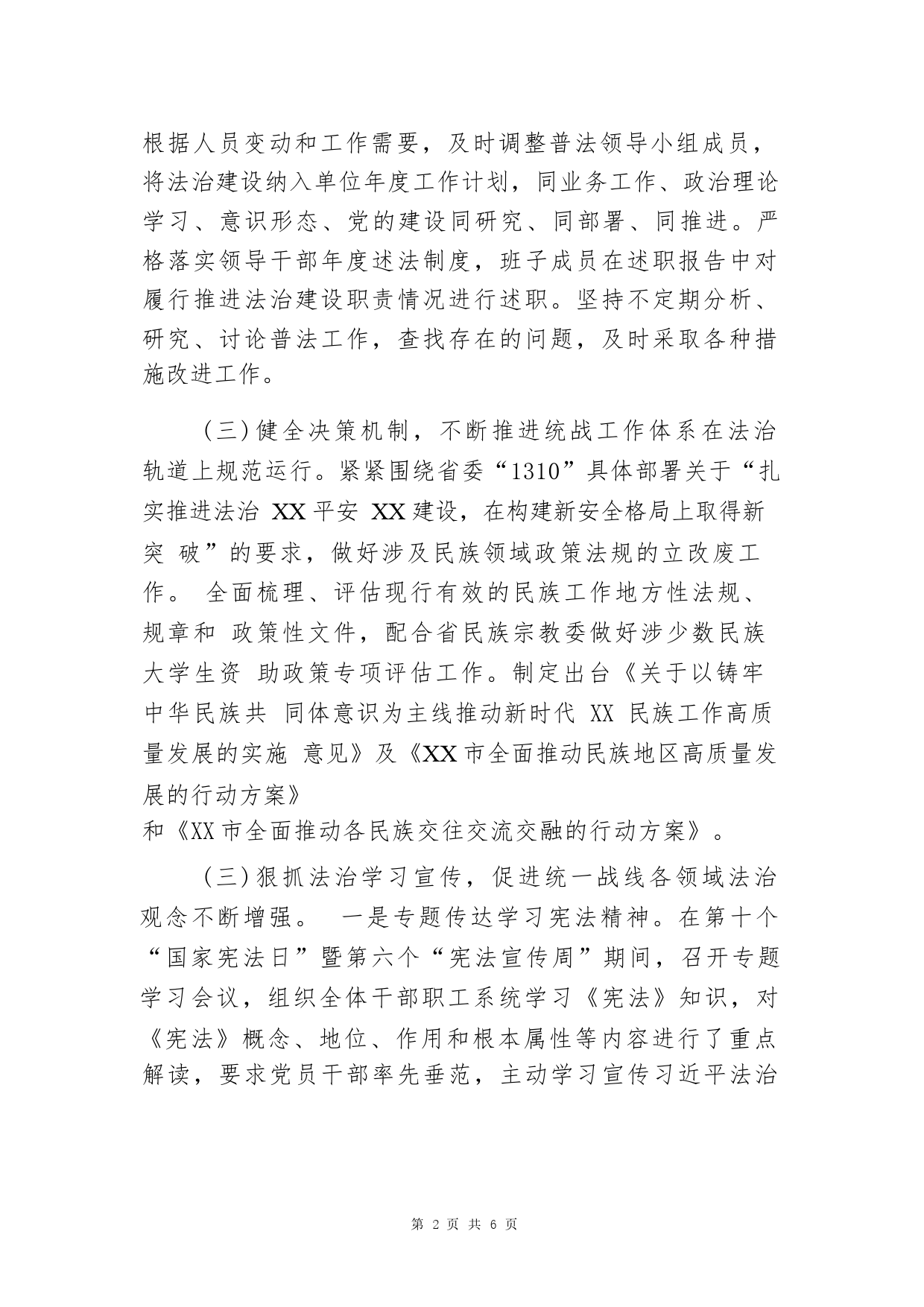 根据人员变动和工作需要，及时调整普法领导小组成员，将法治建设纳入单位年度工作计划，同业务工作、政治理论学习、意识形态、党的建设同研究、同部署、同推进。严格落实领导干部年度述法制度，班子成员在述职报告中对履行推进法治建设职责情况进行述职。坚持不定期分析、研究、讨论普法工作，查找存在的问题，及时采取各种措施改进工作。

（三）健全决策机制，不断推进统战工作体系在法治轨道上规范运行。紧紧围绕省委“1310”具体部署关于“扎实推进法治 XX 平安 XX 建设，在构建新安全格局上取得新突 破”的要求，做好涉及民族领域政策法规的立改废工作。 全面梳理、评估现行有效的民族工作地方性法规、规章和 政策性文件，配合省民族宗教委做好涉少数民族大学生资 助政策专项评估工作。制定出台《关于以铸牢中华民族共 同体意识为主线推动新时代 XX 民族工作高质量发展的实施 意见》及《XX 市全面推动民族地区高质量发展的行动方案》
和《XX 市全面推动各民族交往交流交融的行动方案》。

（三）狠抓法治学习宣传，促进统一战线各领域法治观念不断增强。 一是专题传达学习宪法精神。在第十个“国家宪法日”暨第六个“宪法宣传周”期间，召开专题学习会议，组织全体干部职工系统学习《宪法》知识，对《宪法》概念、地位、作用和根本属性等内容进行了重点解读，要求党员干部率先垂范，主动学习宣传习近平法治

第 2 页 共 6 页